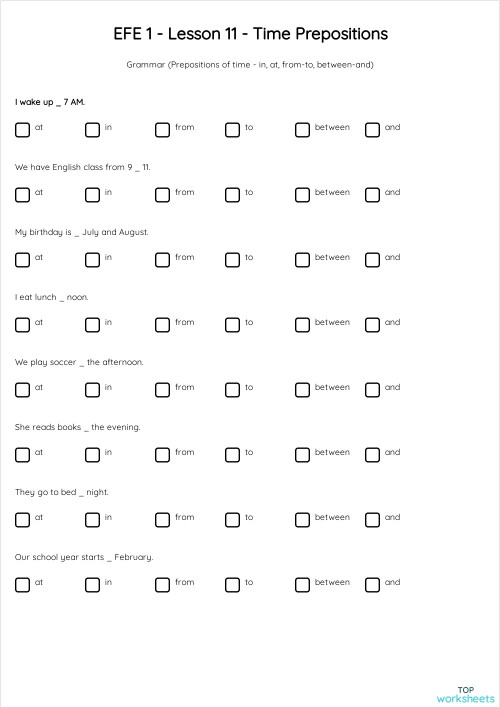 EFE 1 - Lesson 11 - Time Prepositions

Grammar (Prepositions of time - in, at, from-to, between-and)

I wake up _ 7 AM.

at in from to between and

We have English class from 9 _ 11.

at in from to between and

My birthday is _ July and August.

at in from to between and

I eat lunch _ noon.

at in from to between and

We play soccer _ the afternoon.

at in from to between and

She reads books _ the evening.

at in from to between and

They go to bed _ night.

at in from to between and

Our school year starts _ February.

at in from to between and

TOP
worksheets